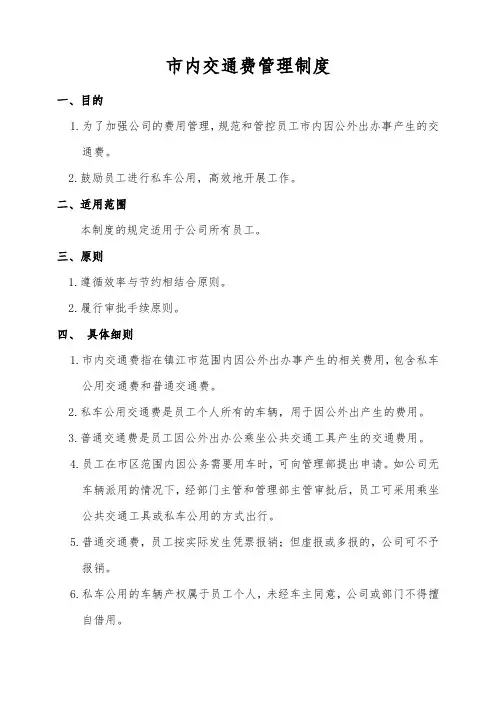 市内交通费管理制度

一、目的

1. 为了加强公司的费用管理，规范和管控员工市内因公外出办事产生的交通费。

2. 鼓励员工进行私车公用，高效地开展工作。

二、适用范围

本制度的规定适用于公司所有员工。

三、原则

1. 遵循效率与节约相结合原则。

2. 履行审批手续原则。

四、 具体细则

1. 市内交通费指在镇江市范围内因公外出办事产生的相关费用，包含私车公用交通费和普通交通费。

2. 私车公用交通费是员工个人所有的车辆，用于因公外出产生的费用。

3. 普通交通费是员工因公外出办公乘坐公共交通工具产生的交通费用。

4. 员工在市区范围内因公务需要用车时，可向管理部提出申请。如公司无车辆派用的情况下，经部门主管和管理部主管审批后，员工可采用乘坐公共交通工具或私车公用的方式出行。

5. 普通交通费，员工按实际发生凭票报销；但虚报或多报的，公司可不予报销。

6. 私车公用的车辆产权属于员工个人，未经车主同意，公司或部门不得擅自借用。